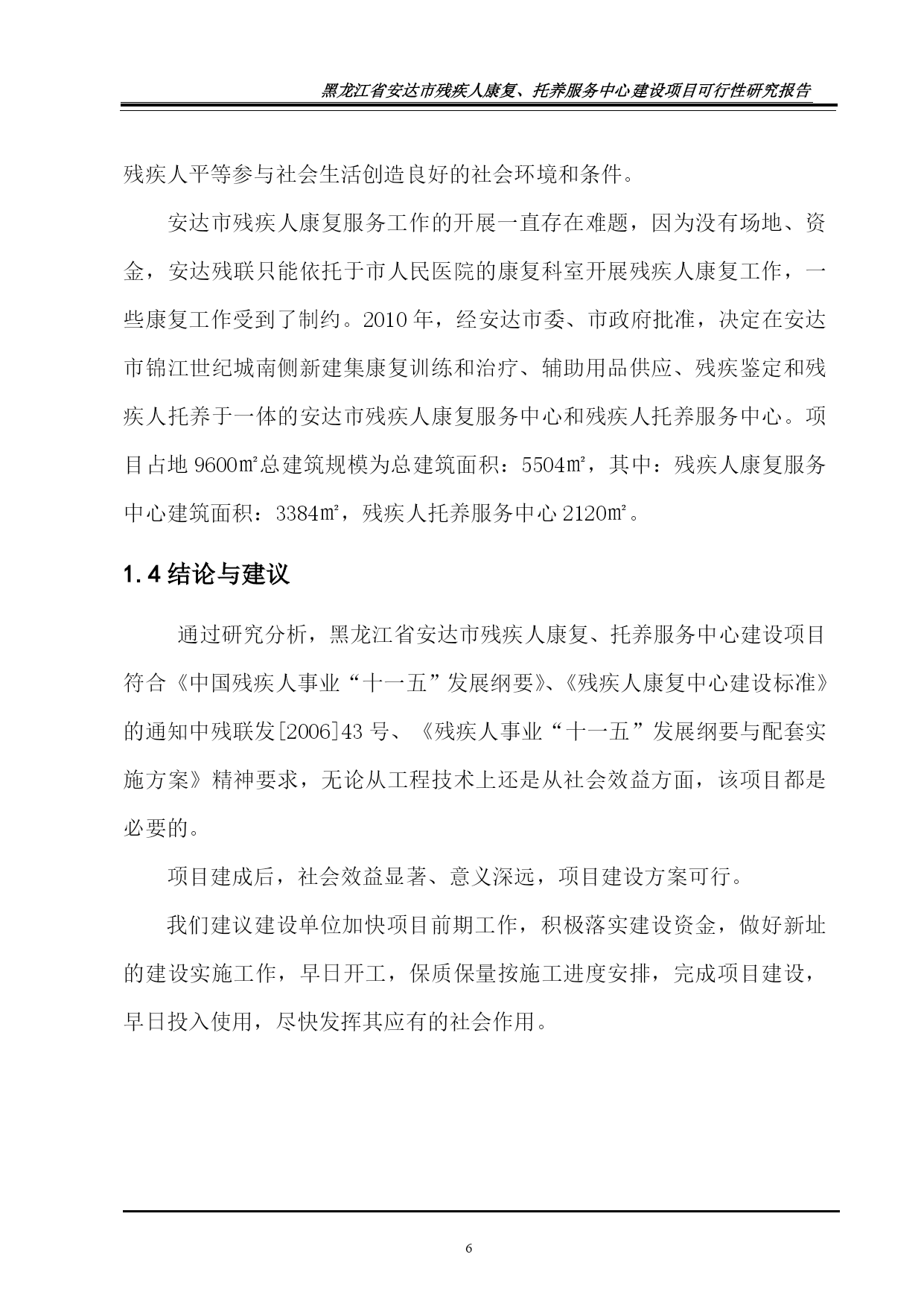 黑龙江省安达市残疾人康复、托养服务中心建设项目可行性研究报告

残疾人平等参与社会生活创造良好的社会环境和条件。

安达市残疾人康复服务工作的开展一直存在难题，因为没有场地、资金，安达残联只能依托于市人民医院的康复科室开展残疾人康复工作，一些康复工作受到了制约。2010年，经安达市委、市政府批准，决定在安达市锦江世纪城南侧新建集康复训练和治疗、辅助用品供应、残疾鉴定和残疾人托养于一体的安达市残疾人康复服务中心和残疾人托养服务中心。项目占地9600㎡总建筑规模为总建筑面积：5504㎡，其中：残疾人康复服务中心建筑面积：3384㎡，残疾人托养服务中心2120㎡。

1.4结论与建议

通过研究分析，黑龙江省安达市残疾人康复、托养服务中心建设项目符合《中国残疾人事业“十一五”发展纲要》、《残疾人康复中心建设标准》的通知中残联发[2006]43号、《残疾人事业“十一五”发展纲要与配套实施方案》精神要求，无论从工程技术上还是从社会效益方面，该项目都是必要的。

项目建成后，社会效益显著、意义深远，项目建设方案可行。

我们建议建设单位加快项目前期工作，积极落实建设资金，做好新址的建设实施工作，早日开工，保质保量按施工进度安排，完成项目建设，早日投入使用，尽快发挥其应有的社会作用。

6